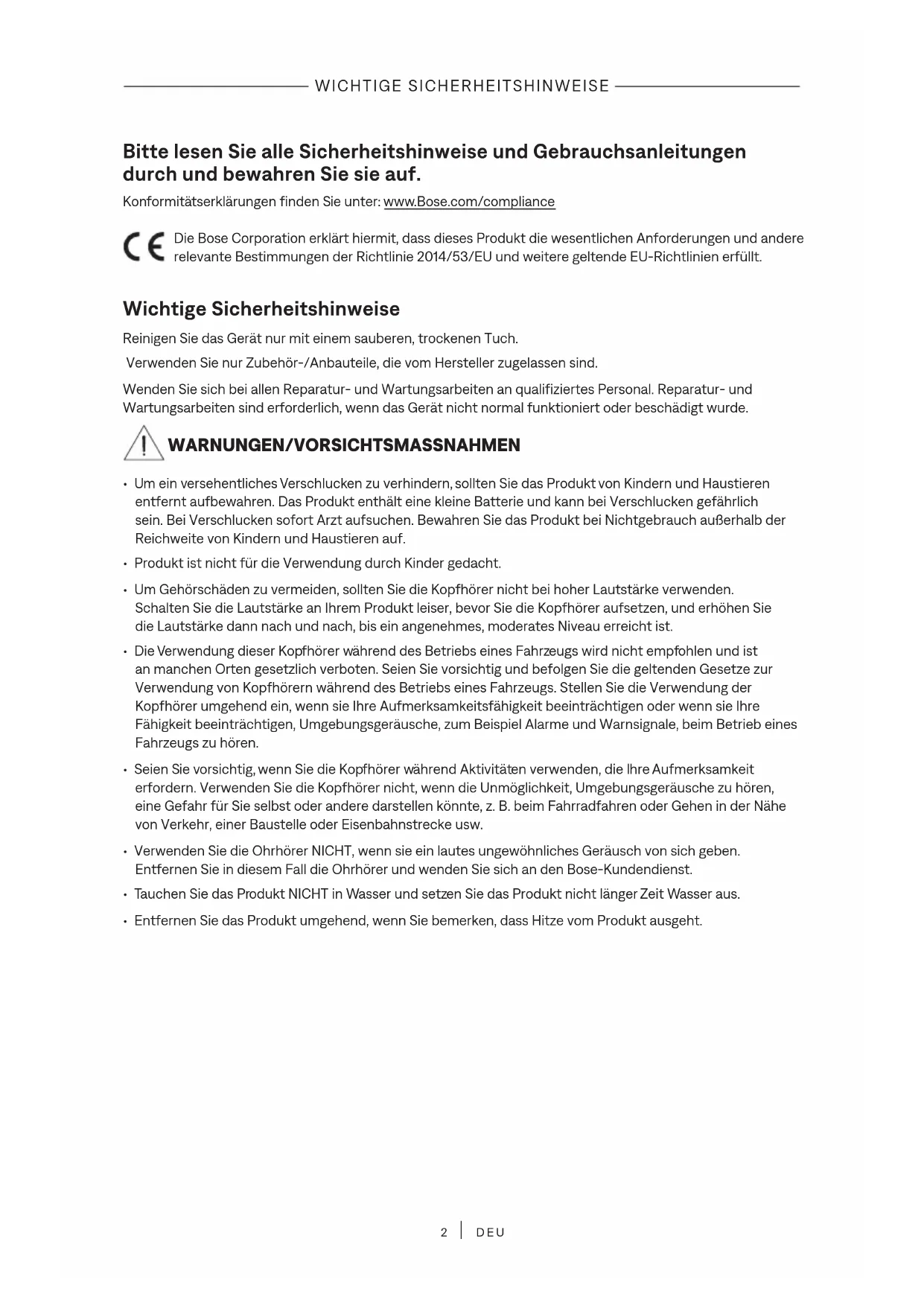 WICHTIGE SICHERHEITSHINWEISE

Bitte lesen Sie alle Sicherheitshinweise und Gebrauchsanleitungen durch und bewahren Sie sie auf.

Konformitätserklärungen finden Sie unter: www.Bose.com/compliance

CE Die Bose Corporation erklärt hiermit, dass dieses Produkt die wesentlichen Anforderungen und andere relevante Bestimmungen der Richtlinie 2014/53/EU und weitere geltende EU-Richtlinien erfüllt.

Wichtige Sicherheitshinweise

Reinigen Sie das Gerät nur mit einem sauberen, trockenen Tuch.

Verwenden Sie nur Zubehör-/Anbauteile, die vom Hersteller zugelassen sind.

Wenden Sie sich bei allen Reparatur- und Wartungsarbeiten an qualifiziertes Personal. Reparatur- und Wartungsarbeiten sind erforderlich, wenn das Gerät nicht normal funktioniert oder beschädigt wurde.

WARNUNGEN/VORSICHTSMASSNAHMEN

• Um ein versehentliches Verschlucken zu verhindern, sollten Sie das Produkt von Kindern und Haustieren entfernt aufbewahren. Das Produkt enthält eine kleine Batterie und kann bei Verschlucken gefährlich sein. Bei Verschlucken sofort Arzt aufsuchen. Bewahren Sie das Produkt bei Nichtgebrauch außerhalb der Reichweite von Kindern und Haustieren auf.

• Produkt ist nicht für die Verwendung durch Kinder gedacht.

• Um Gehörschäden zu vermeiden, sollten Sie die Kopfhörer nicht bei hoher Lautstärke verwenden. Schalten Sie die Lautstärke an Ihrem Produkt leiser, bevor Sie die Kopfhörer aufsetzen, und erhöhen Sie die Lautstärke dann nach und nach, bis ein angenehmes, moderates Niveau erreicht ist.

• Die Verwendung dieser Kopfhörer während des Betriebs eines Fahrzeugs wird nicht empfohlen und ist an manchen Orten gesetzlich verboten. Seien Sie vorsichtig und befolgen Sie die geltenden Gesetze zur Verwendung von Kopfhörern während des Betriebs eines Fahrzeugs. Stellen Sie die Verwendung der Kopfhörer umgehend ein, wenn sie Ihre Aufmerksamkeitsfähigkeit beeinträchtigen oder wenn sie Ihre Fähigkeit beeinträchtigen, Umgebungsgeräusche, zum Beispiel Alarme und Warnsignale, beim Betrieb eines Fahrzeugs zu hören.

• Seien Sie vorsichtig, wenn Sie die Kopfhörer während Aktivitäten verwenden, die Ihre Aufmerksamkeit erfordern. Verwenden Sie die Kopfhörer nicht, wenn die Unmöglichkeit, Umgebungsgeräusche zu hören, eine Gefahr für Sie selbst oder andere darstellen könnte, z. B. beim Fahrradfahren oder Gehen in der Nähe von Verkehr, einer Baustelle oder Eisenbahnstrecke usw.

• Verwenden Sie die Ohrhörer NICHT, wenn sie ein lautes ungewöhnliches Geräusch von sich geben. Entfernen Sie in diesem Fall die Ohrhörer und wenden Sie sich an den Bose-Kundendienst.

• Tauchen Sie das Produkt NICHT in Wasser und setzen Sie das Produkt nicht länger Zeit Wasser aus.

• Entfernen Sie das Produkt umgehend, wenn Sie bemerken, dass Hitze vom Produkt ausgeht.

2 | DEU